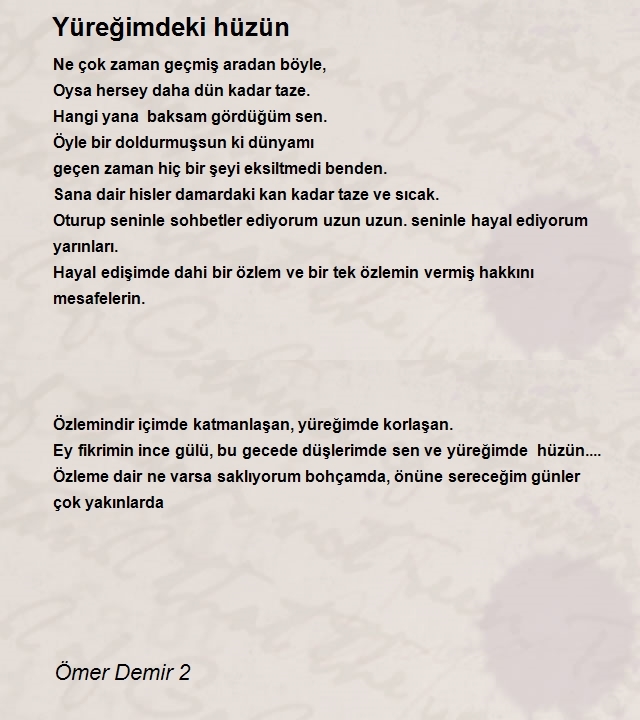 Yüreğimdeki hüzün

Ne çok zaman geçmiş aradan böyle,
Oysa hersey daha dün kadar taze.
Hangi yana baksam gördüğüm sen.
Öyle bir doldurmuşsun ki dünyamı
geçen zaman hiç bir şeyi eksiltmedi benden.
Sana dair hisler damardaki kan kadar taze ve sıcak.
Oturup seninle sohbetler ediyorum uzun uzun. seninle hayal ediyorum yarınları.
Hayal edişimde dahi bir özlem ve bir tek özlemin vermiş hakkını mesafelerin.

Özlemindir içimde katmanlaşan, yüreğimde korlaşan.
Ey fikrimin ince gülü, bu gecede düşlerimde sen ve yüreğimde hüzün....
Özleme dair ne varsa saklıyorum bohçamda, önüne sereceğim günler çok yakınlarda

Ömer Demir 2